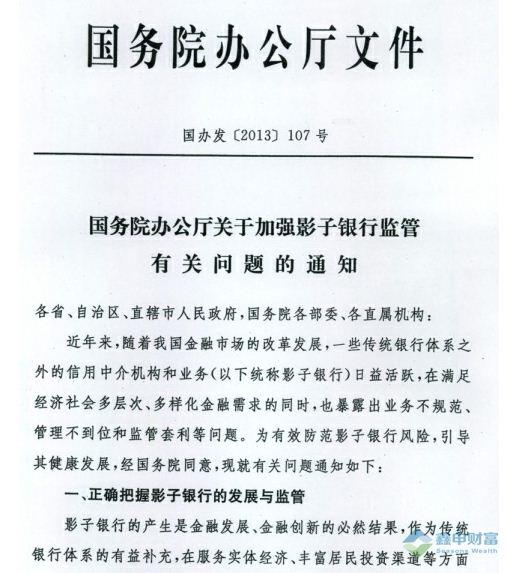 国务院办公厅文件

国办发〔2013〕107号

国务院办公厅关于加强影子银行监管有关问题的通知

各省、自治区、直辖市人民政府，国务院各部委、各直属机构：

近年来，随着我国金融市场的改革发展，一些传统银行体系之外的信用中介机构和业务（以下统称影子银行）日益活跃，在满足经济社会多层次、多样化金融需求的同时，也暴露出业务不规范、管理不到位和监管套利等问题。为有效防范影子银行风险，引导其健康发展，经国务院同意，现就有关问题通知如下：

一、正确把握影子银行的发展与监管

影子银行的产生是金融发展、金融创新的必然结果，作为传统银行体系的有益补充，在服务实体经济、丰富居民投资渠道等方面

鑫申财富
Seasons Wealth